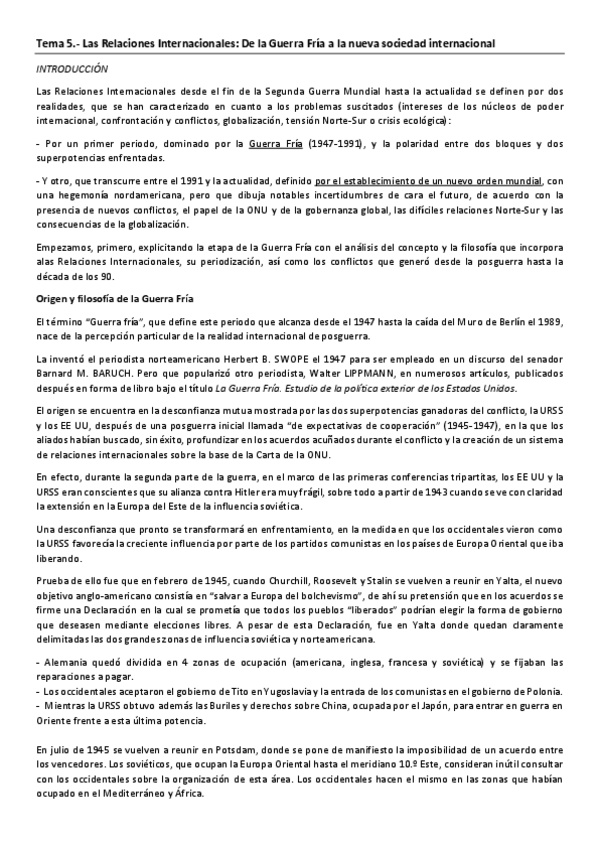 Tema 5.- Las Relaciones Internacionales: De la Guerra Fría a la nueva sociedad internacional

INTRODUCCIÓN

Las Relaciones Internacionales desde el fin de la Segunda Guerra Mundial hasta la actualidad se definen por dos realidades, que se han caracterizado en cuanto a los problemas suscitados (intereses de los núcleos de poder internacional, confrontación y conflictos, globalización, tensión Norte-Sur o crisis ecológica):

- Por un primer periodo, dominado por la Guerra Fría (1947-1991), y la polaridad entre dos bloques y dos superpotencias enfrentadas.

- Y otro, que transcurre entre el 1991 y la actualidad, definido por el establecimiento de un nuevo orden mundial, con una hegemonía nordamericana, pero que dibuja notables incertidumbres de cara el futuro, de acuerdo con la presencia de nuevos conflictos, el papel de la ONU y de la gobernanza global, las difíciles relaciones Norte-Sur y las consecuencias de la globalización.

Empezamos, primero, explicitando la etapa de la Guerra Fría con el análisis del concepto y la filosofía que incorpora alas Relaciones Internacionales, su periodización, así como los conflictos que generó desde la posguerra hasta la década de los 90.

Origen y filosofía de la Guerra Fría

El término "Guerra fría", que define este periodo que alcanza desde el 1947 hasta la caída del Muro de Berlín el 1989, nace de la percepción particular de la realidad internacional de posguerra.

La inventó el periodista norteamericano Herbert B. SWOPE el 1947 para ser empleado en un discurso del senador Barnard M. BARUCH. Pero que popularizó otro periodista, Walter LIPPMANN, en numerosos artículos, publicados después en forma de libro bajo el título La Guerra Fría. Estudio de la política exterior de los Estados Unidos.

El origen se encuentra en la desconfianza mutua mostrada por las dos superpotencias ganadoras del conflicto, la URSS y los EE UU, después de una posguerra inicial llamada "de expectativas de cooperación" (1945-1947), en la que los aliados habían buscado, sin éxito, profundizar en los acuerdos acuñados durante el conflicto y la creación de un sistema de relaciones internacionales sobre la base de la Carta de la ONU.

En efecto, durante la segunda parte de la guerra, en el marco de las primeras conferencias tripartitas, los EE UU y la URSS eran conscientes que su alianza contra Hitler era muy frágil, sobre todo a partir de 1943 cuando se ve con claridad la extensión en la Europa del Este de la influencia soviética.

Una desconfianza que pronto se transformará en enfrentamiento, en la medida en que los occidentales vieron como la URSS favorecía la creciente influencia por parte de los partidos comunistas en los países de Europa Oriental que iba liberando.

Prueba de ello fue que en febrero de 1945, cuando Churchill, Roosevelt y Stalin se vuelven a reunir en Yalta, el nuevo objetivo anglo-americano consistía en "salvar a Europa del bolchevismo", de ahí su pretensión que en los acuerdos se firme una Declaración en la cual se prometía que todos los pueblos "liberados" podrían elegir la forma de gobierno que deseasen mediante elecciones libres. A pesar de esta Declaración, fue en Yalta donde quedan claramente delimitadas las dos grandes zonas de influencia soviética y norteamericana.

- Alemania quedó dividida en 4 zonas de ocupación (americana, inglesa, francesa y soviética) y se fijaban las reparaciones a pagar.
- Los occidentales aceptaron el gobierno de Tito en Yugoslavia y la entrada de los comunistas en el gobierno de Polonia.
- Mientras la URSS obtuvo además las Buriles y derechos sobre China, ocupada por el Japón, para entrar en guerra en Oriente frente a esta última potencia.

En julio de 1945 se vuelven a reunir en Potsdam, donde se pone de manifiesto la imposibilidad de un acuerdo entre los vencedores. Los soviéticos, que ocupan la Europa Oriental hasta el meridiano 10.º Este, consideran inútil consultar con los occidentales sobre la organización de esta área. Los occidentales hacen el mismo en las zonas que habían ocupado en el Mediterráneo y África.